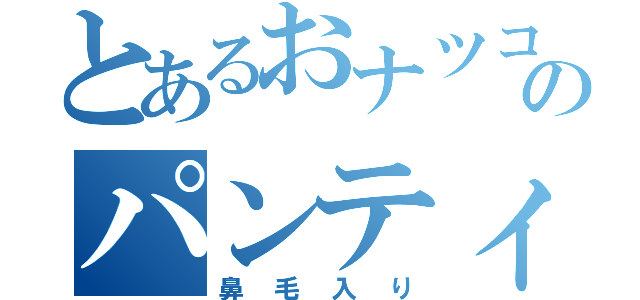 とあるおナッコの
パンティ
鼻毛入り